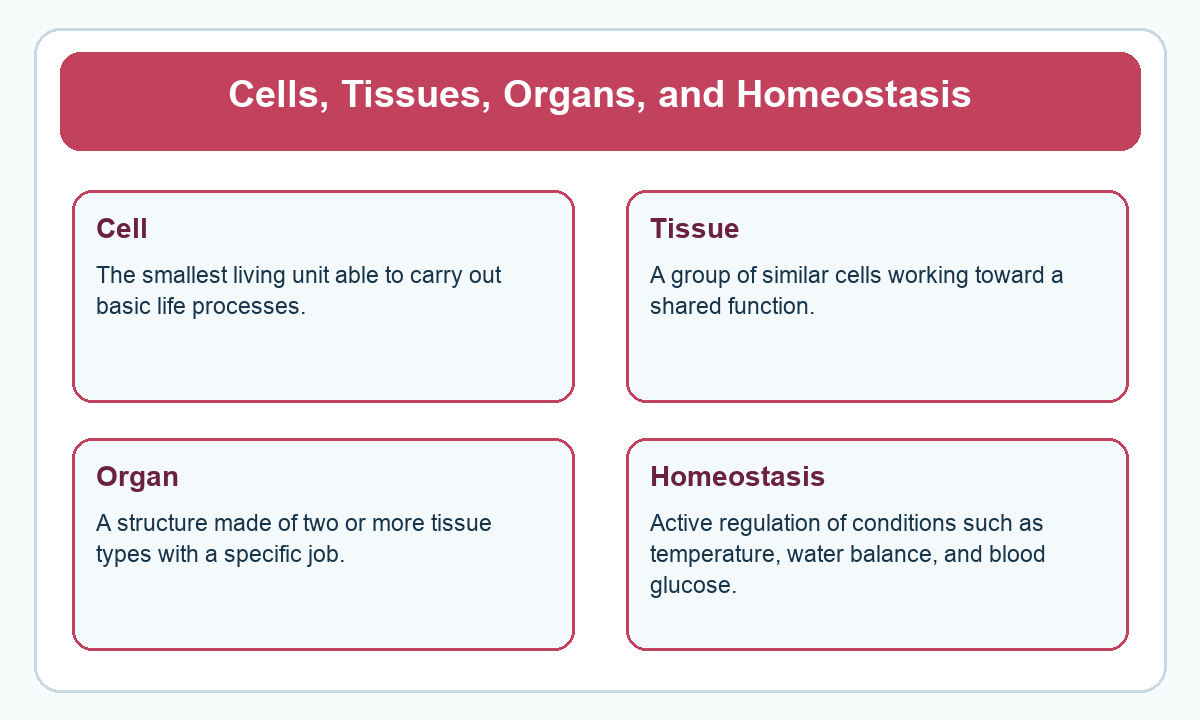 Cells, Tissues, Organs, and Homeostasis

Cell

The smallest living unit able to carry out basic life processes.

Tissue

A group of similar cells working toward a shared function.

Organ

A structure made of two or more tissue types with a specific job.

Homeostasis

Active regulation of conditions such as temperature, water balance, and blood glucose.